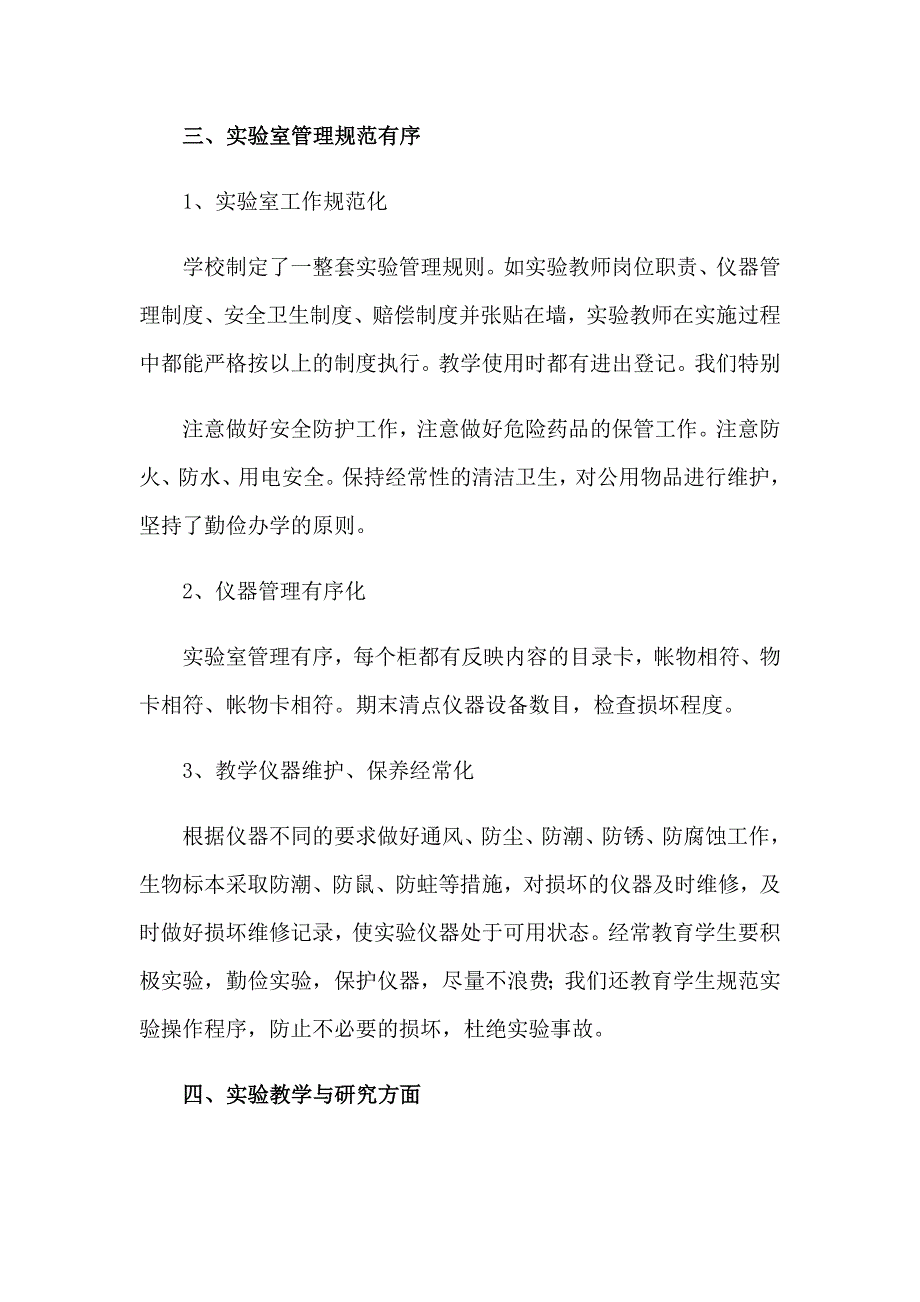 三、实验室管理规范有序

1、实验室工作规范化

学校制定了一整套实验管理规则。如实验教师岗位职责、仪器管理制度、安全卫生制度、赔偿制度并张贴在墙，实验教师在实施过程中都能严格按以上的制度执行。教学使用时都有进出登记。我们特别

注意做好安全防护工作，注意做好危险药品的保管工作。注意防火、防水、用电安全。保持经常性的清洁卫生，对公用物品进行维护，坚持了勤俭办学的原则。

2、仪器管理有序化

实验室管理有序，每个柜都有反映内容的目录卡，帐物相符、物卡相符、帐物卡相符。期末清点仪器设备数目，检查损坏程度。

3、教学仪器维护、保养经常化

根据仪器不同的要求做好通风、防尘、防潮、防锈、防腐蚀工作，生物标本采取防潮、防鼠、防蛀等措施，对损坏的仪器及时维修，及时做好损坏维修记录，使实验仪器处于可用状态。经常教育学生要积极实验，勤俭实验，保护仪器，尽量不浪费;我们还教育学生规范实验操作程序，防止不必要的损坏，杜绝实验事故。

四、实验教学与研究方面